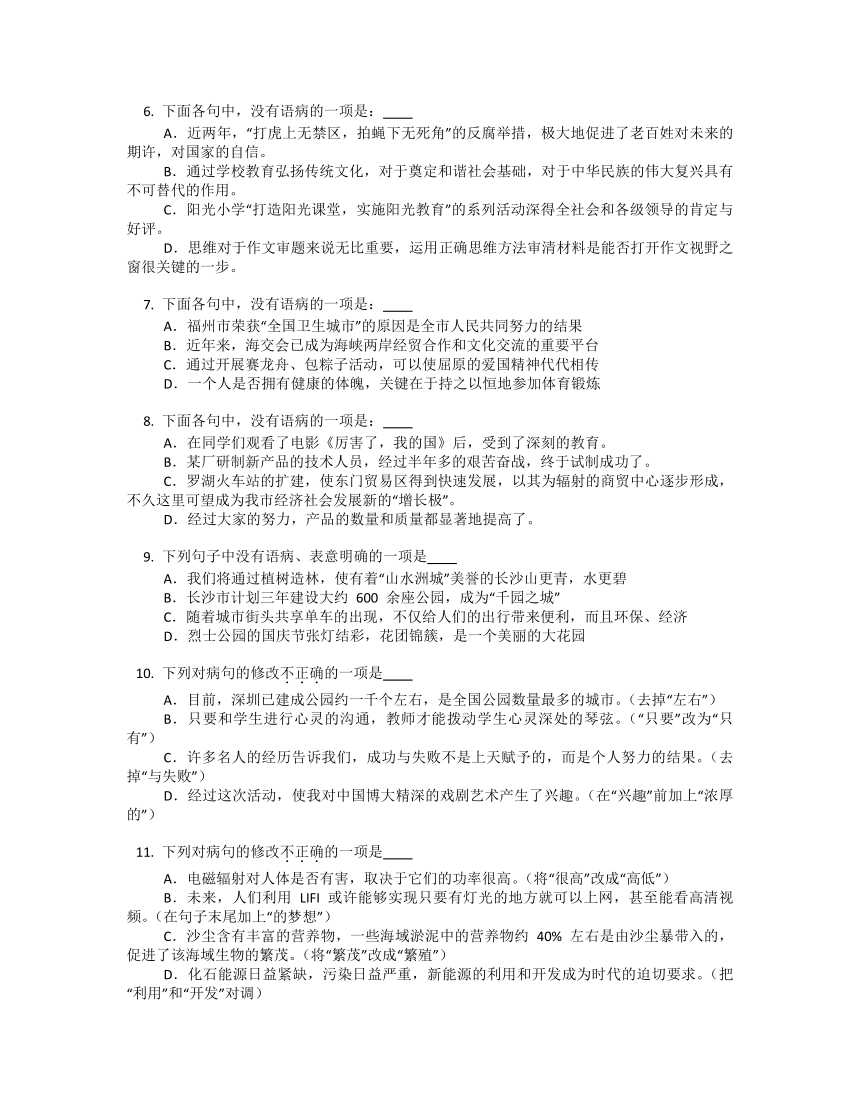 6. 下面各句中，没有语病的一项是：____

A．近两年，“打虎上无禁区，拍蝇下无死角”的反腐举措，极大地促进了老百姓对未来的期许，对国家的自信。

B．通过学校教育弘扬传统文化，对于奠定和谐社会基础，对于中华民族的伟大复兴具有不可替代的作用。

C．阳光小学“打造阳光课堂，实施阳光教育”的系列活动深得全社会和各级领导的肯定与好评。

D．思维对于作文审题来说无比重要，运用正确思维方法审清材料是能否打开作文视野之窗很关键的一步。

7. 下面各句中，没有语病的一项是：____

A．福州市荣获“全国卫生城市”的原因是全市人民共同努力的结果

B．近年来，海交会已成为海峡两岸经贸合作和文化交流的重要平台

C．通过开展赛龙舟、包粽子活动，可以使屈原的爱国精神代代相传

D．一个人是否拥有健康的体魄，关键在于持之以恒地参加体育锻炼

8. 下面各句中，没有语病的一项是：____

A．在同学们观看了电影《厉害了，我的国》后，受到了深刻的教育。

B．某厂研制新产品的技术人员，经过半年多的艰苦奋战，终于试制成功了。

C．罗湖火车站的扩建，使东门贸易区得到快速发展，以其为辐射的商贸中心逐步形成，不久这里可望成为我市经济社会发展新的“增长极”。

D．经过大家的努力，产品的数量和质量都显著地提高了。

9. 下列句子中没有语病、表意明确的一项是____

A．我们将通过植树造林，使有着“山水洲城”美誉的长沙山更青，水更碧

B．长沙市计划三年建设大约 600 余座公园，成为“千园之城”

C．随着城市街头共享单车的出现，不仅给人们的出行带来便利，而且环保、经济

D．烈士公园的国庆节张灯结彩，花团锦簇，是一个美丽的大花园

10. 下列对病句的修改不正确的一项是____

A．目前，深圳已建成公园约一千个左右，是全国公园数量最多的城市。（去掉“左右”）

B．只要和学生进行心灵的沟通，教师才能拨动学生心灵深处的琴弦。（“只要”改为“只有”）

C．许多名人的经历告诉我们，成功与失败不是上天赋予的，而是个人努力的结果。（去掉“与失败”）

D．经过这次活动，使我对中国博大精深的戏剧艺术产生了兴趣。（在“兴趣”前加上“浓厚的”）

11. 下列对病句的修改不正确的一项是____

A．电磁辐射对人体是否有害，取决于它们的功率很高。（将“很高”改成“高低”）

B．未来，人们利用 LIFI 或许能够实现只要有灯光的地方就可以上网，甚至能看高清视频。（在句子末尾加上“的梦想”）

C．沙尘含有丰富的营养物，一些海域淤泥中的营养物约 40% 左右是由沙尘暴带入的，促进了该海域生物的繁茂。（将“繁茂”改成“繁殖”）

D．化石能源日益紧缺，污染日益严重，新能源的利用和开发成为时代的迫切要求。（把“利用”和“开发”对调）